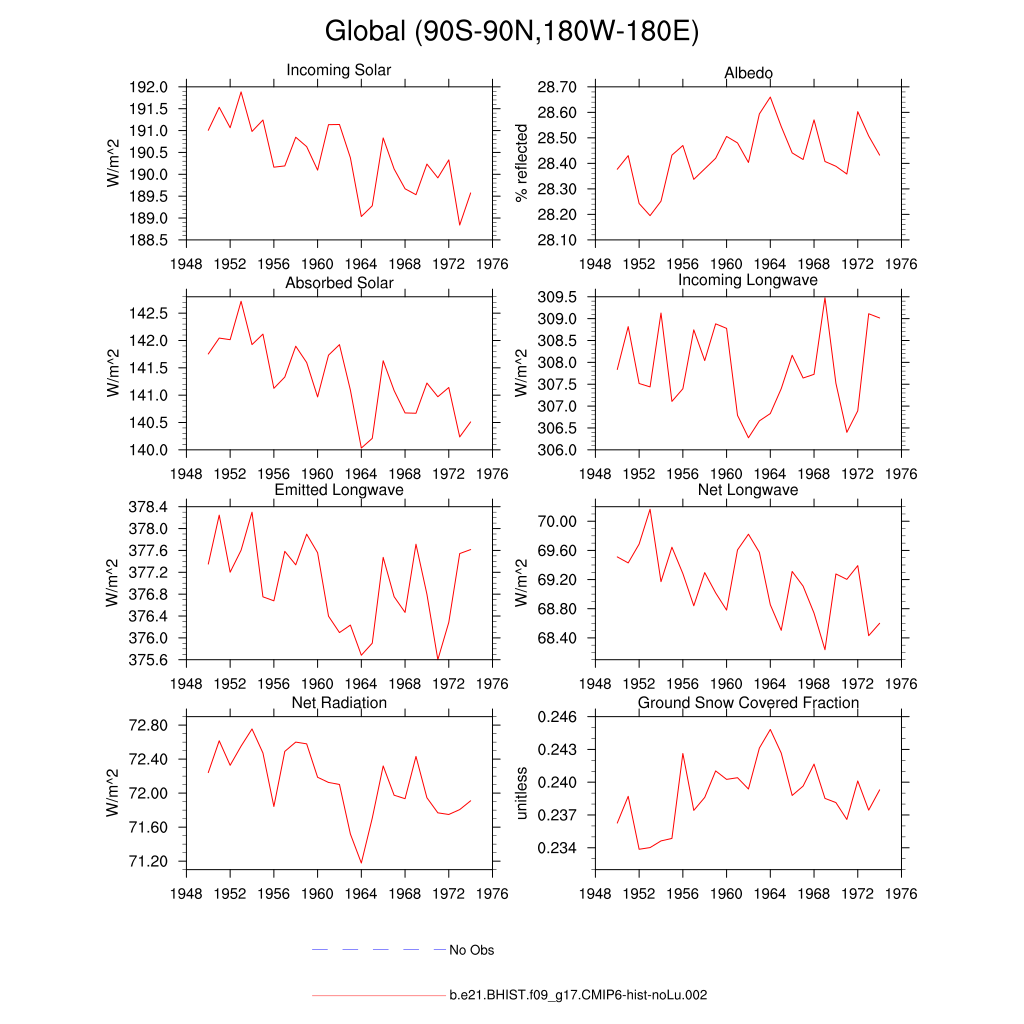 Global (90S-90N,180W-180E)

Incoming Solar
W/m^2
192.0
191.5
191.0
190.5
190.0
189.5
189.0
188.5
1948 1952 1956 1960 1964 1968 1972 1976

Albedo
% reflected
28.70
28.60
28.50
28.40
28.30
28.20
28.10
1948 1952 1956 1960 1964 1968 1972 1976

Absorbed Solar
W/m^2
142.5
142.0
141.5
141.0
140.5
140.0
1948 1952 1956 1960 1964 1968 1972 1976

Incoming Longwave
W/m^2
309.5
309.0
308.5
308.0
307.5
307.0
306.5
306.0
1948 1952 1956 1960 1964 1968 1972 1976

Emitted Longwave
W/m^2
378.4
378.0
377.6
377.2
376.8
376.4
376.0
375.6
1948 1952 1956 1960 1964 1968 1972 1976

Net Longwave
W/m^2
70.00
69.60
69.20
68.80
68.40
1948 1952 1956 1960 1964 1968 1972 1976

Net Radiation
W/m^2
72.80
72.40
72.00
71.60
71.20
1948 1952 1956 1960 1964 1968 1972 1976

Ground Snow Covered Fraction
unitless
0.246
0.243
0.240
0.237
0.234
1948 1952 1956 1960 1964 1968 1972 1976

No Obs

b.e21.BHIST.f09_g17.CMIP6-hist-noLu.002